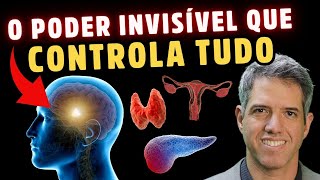 O PODER INVISÍVEL QUE
CONTROLA TUDO